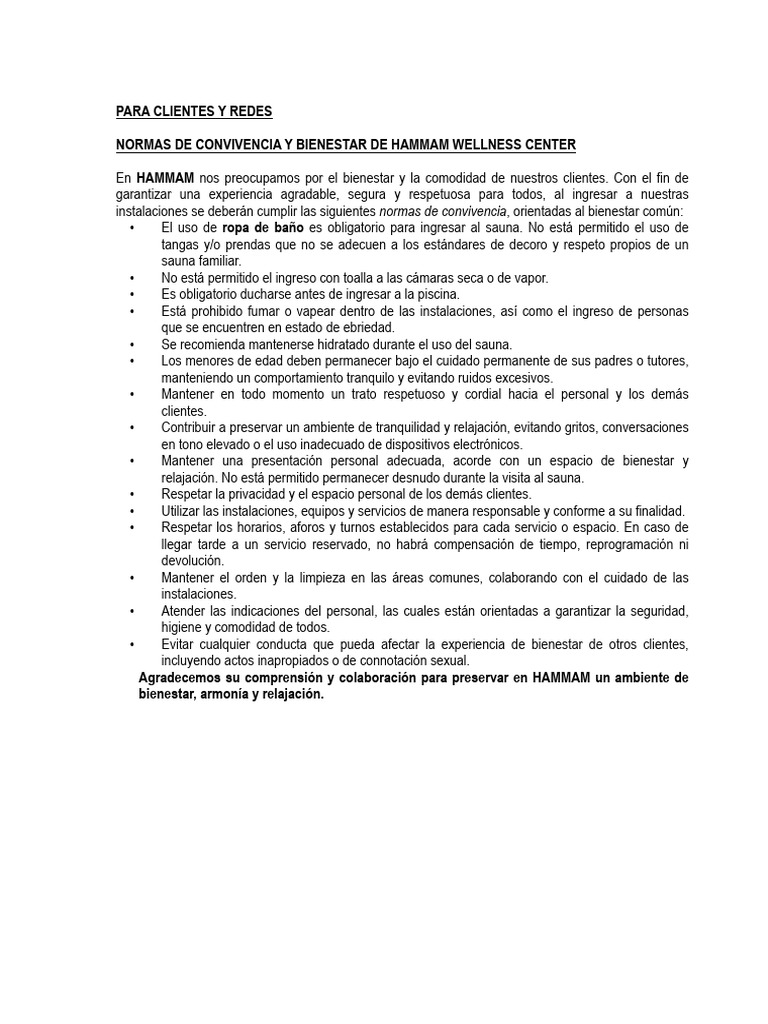 PARA CLIENTES Y REDES

NORMAS DE CONVIVENCIA Y BIENESTAR DE HAMMAM WELLNESS CENTER

En HAMMAM nos preocupamos por el bienestar y la comodidad de nuestros clientes. Con el fin de garantizar una experiencia agradable, segura y respetuosa para todos, al ingresar a nuestras instalaciones se deberán cumplir las siguientes normas de convivencia, orientadas al bienestar común:

• El uso de ropa de baño es obligatorio para ingresar al sauna. No está permitido el uso de tangas y/o prendas que no se adecuen a los estándares de decoro y respeto propios de un sauna familiar.
• No está permitido el ingreso con toalla a las cámaras seca o de vapor.
• Es obligatorio ducharse antes de ingresar a la piscina.
• Está prohibido fumar o vapear dentro de las instalaciones, así como el ingreso de personas que se encuentren en estado de ebriedad.
• Se recomienda mantenerse hidratado durante el uso del sauna.
• Los menores de edad deben permanecer bajo el cuidado permanente de sus padres o tutores, manteniendo un comportamiento tranquilo y evitando ruidos excesivos.
• Mantener en todo momento un trato respetuoso y cordial hacia el personal y los demás clientes.
• Contribuir a preservar un ambiente de tranquilidad y relajación, evitando gritos, conversaciones en tono elevado o el uso inadecuado de dispositivos electrónicos.
• Mantener una presentación personal adecuada, acorde con un espacio de bienestar y relajación. No está permitido permanecer desnudo durante la visita al sauna.
• Respetar la privacidad y el espacio personal de los demás clientes.
• Utilizar las instalaciones, equipos y servicios de manera responsable y conforme a su finalidad.
• Respetar los horarios, aforos y turnos establecidos para cada servicio o espacio. En caso de llegar tarde a un servicio reservado, no habrá compensación de tiempo, reprogramación ni devolución.
• Mantener el orden y la limpieza en las áreas comunes, colaborando con el cuidado de las instalaciones.
• Atender las indicaciones del personal, las cuales están orientadas a garantizar la seguridad, higiene y comodidad de todos.
• Evitar cualquier conducta que pueda afectar la experiencia de bienestar de otros clientes, incluyendo actos inapropiados o de connotación sexual.

Agradecemos su comprensión y colaboración para preservar en HAMMAM un ambiente de bienestar, armonía y relajación.